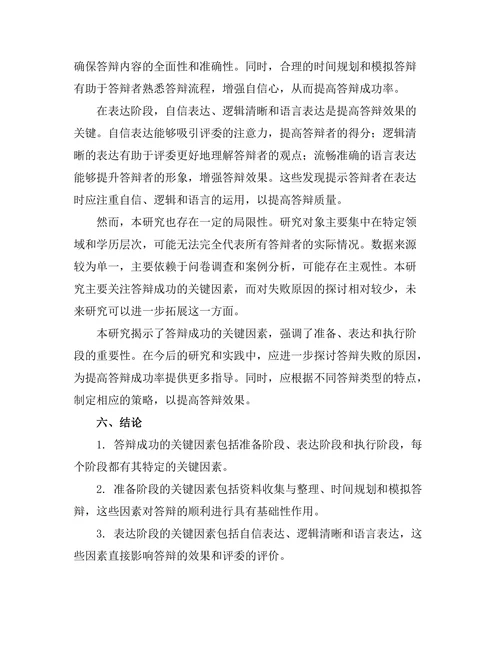 确保答辩内容的全面性和准确性。同时，合理的时间规划和模拟答辩有助于答辩者熟悉答辩流程，增强自信心，从而提高答辩成功率。

在表达阶段，自信表达、逻辑清晰和语言表达是提高答辩效果的关键。自信表达能够吸引评委的注意力，提高答辩者的得分；逻辑清晰的表达有助于评委更好地理解答辩者的观点；流畅准确的语言表达能够提升答辩者的形象，增强答辩效果。这些发现提示答辩者在表达时应注重自信、逻辑和语言的运用，以提高答辩质量。

然而，本研究也存在一定的局限性。研究对象主要集中在特定领域和学历层次，可能无法完全代表所有答辩者的实际情况。数据来源较为单一，主要依赖于问卷调查和案例分析，可能存在主观性。本研究主要关注答辩成功的关键因素，而对失败原因的探讨相对较少，未来研究可以进一步拓展这一方面。

本研究揭示了答辩成功的关键因素，强调了准备、表达和执行阶段的重要性。在今后的研究和实践中，应进一步探讨答辩失败的原因，为提高答辩成功率提供更多指导。同时，应根据不同答辩类型的特点，制定相应的策略，以提高答辩效果。

六、结论

1. 答辩成功的关键因素包括准备阶段、表达阶段和执行阶段，每个阶段都有其特定的关键因素。

2. 准备阶段的关键因素包括资料收集与整理、时间规划和模拟答辩，这些因素对答辩的顺利进行具有基础性作用。

3. 表达阶段的关键因素包括自信表达、逻辑清晰和语言表达，这些因素直接影响答辩的效果和评委的评价。